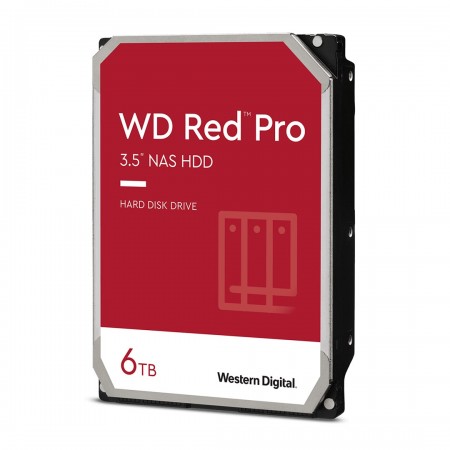 WD Red™ Pro
3.5" NAS HDD

HARD DISK DRIVE

6TB

Western Digital.